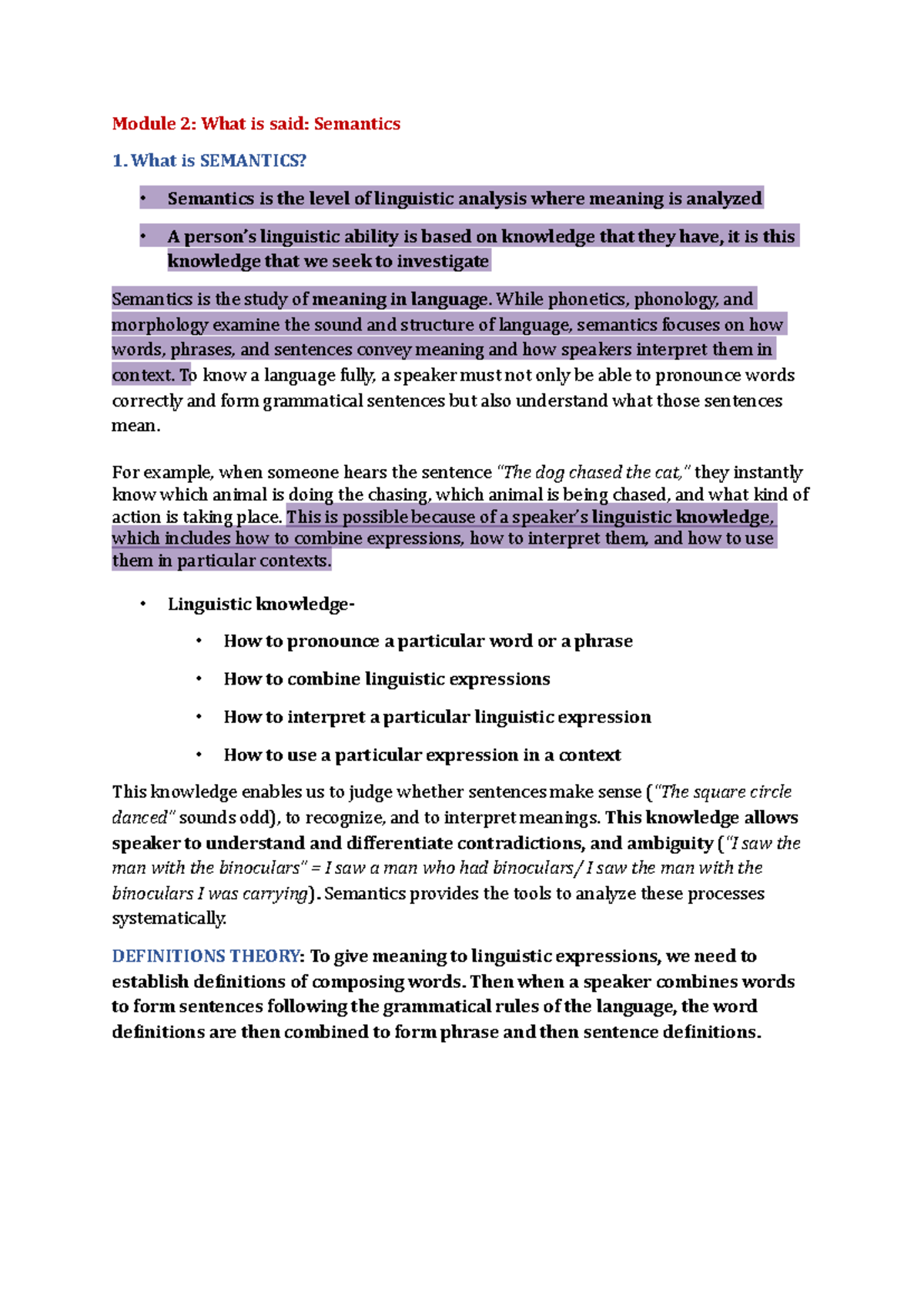 Module 2: What is said: Semantics

1. What is SEMANTICS?

• Semantics is the level of linguistic analysis where meaning is analyzed

• A person's linguistic ability is based on knowledge that they have, it is this knowledge that we seek to investigate

Semantics is the study of meaning in language. While phonetics, phonology, and morphology examine the sound and structure of language, semantics focuses on how words, phrases, and sentences convey meaning and how speakers interpret them in context. To know a language fully, a speaker must not only be able to pronounce words correctly and form grammatical sentences but also understand what those sentences mean.

For example, when someone hears the sentence "The dog chased the cat," they instantly know which animal is doing the chasing, which animal is being chased, and what kind of action is taking place. This is possible because of a speaker's linguistic knowledge, which includes how to combine expressions, how to interpret them, and how to use them in particular contexts.

• Linguistic knowledge-

• How to pronounce a particular word or a phrase

• How to combine linguistic expressions

• How to interpret a particular linguistic expression

• How to use a particular expression in a context

This knowledge enables us to judge whether sentences make sense ("The square circle danced" sounds odd), to recognize, and to interpret meanings. This knowledge allows speaker to understand and differentiate contradictions, and ambiguity ("I saw the man with the binoculars" = I saw a man who had binoculars/ I saw the man with the binoculars I was carrying). Semantics provides the tools to analyze these processes systematically.

DEFINITIONS THEORY: To give meaning to linguistic expressions, we need to establish definitions of composing words. Then when a speaker combines words to form sentences following the grammatical rules of the language, the word definitions are then combined to form phrase and then sentence definitions.